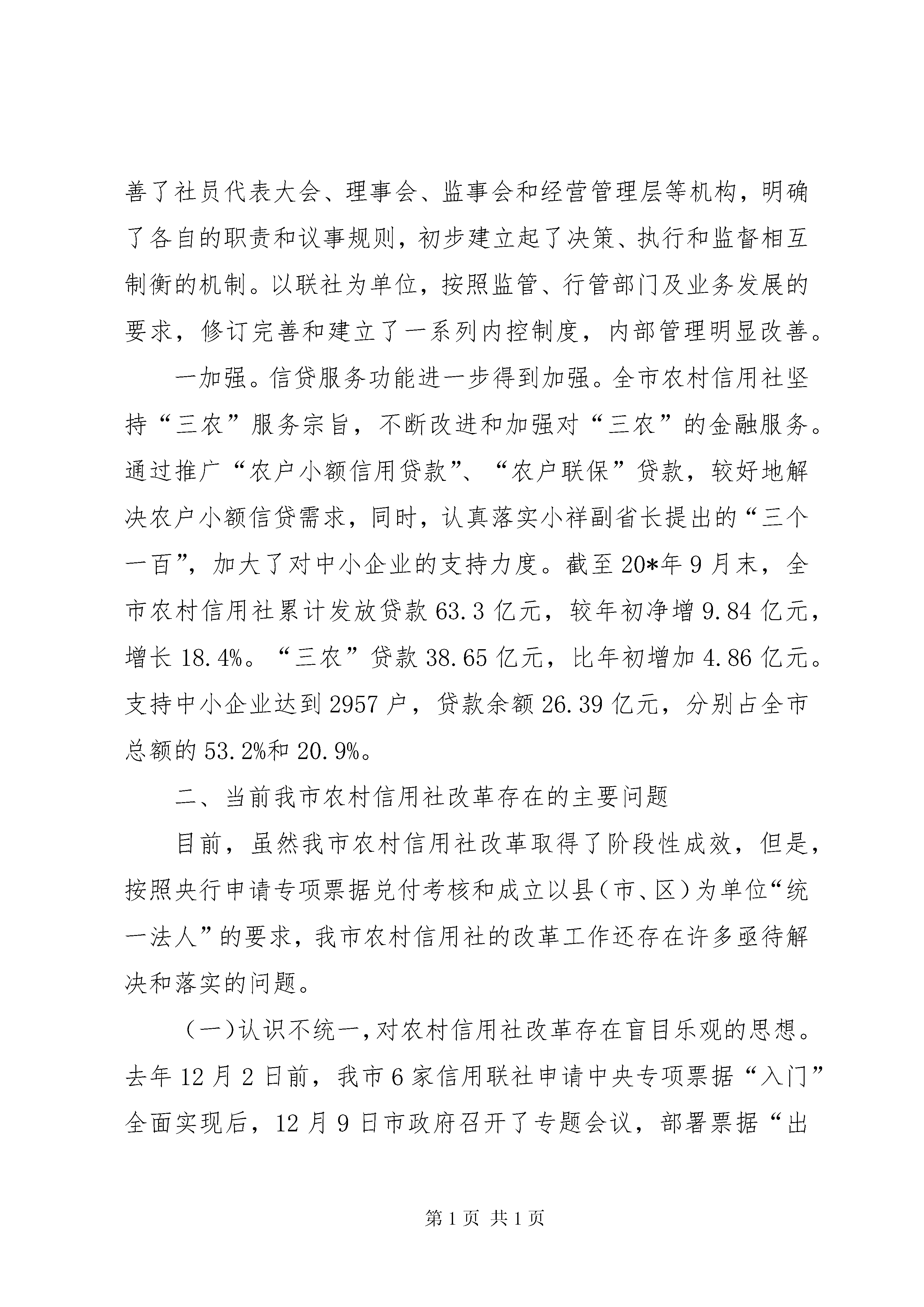 善了社员代表大会、理事会、监事会和经营管理层等机构，明确了各自的职责和议事规则，初步建立起了决策、执行和监督相互制衡的机制。以联社为单位，按照监管、行管部门及业务发展的要求，修订完善和建立了一系列内控制度，内部管理明显改善。

一加强。信贷服务功能进一步得到加强。全市农村信用社坚持“三农”服务宗旨，不断改进和加强对“三农”的金融服务。通过推广“农户小额信用贷款”、“农户联保”贷款，较好地解决农户小额信贷需求，同时，认真落实小祥副省长提出的“三个一百”，加大了对中小企业的支持力度。截至20*年9月末，全市农村信用社累计发放贷款63.3亿元，较年初净增9.84亿元，增长18.4%。“三农”贷款38.65亿元，比年初增加4.86亿元。支持中小企业达到2957户，贷款余额26.39亿元，分别占全市总额的53.2%和20.9%。

二、当前我市农村信用社改革存在的主要问题

目前，虽然我市农村信用社改革取得了阶段性成效，但是，按照央行申请专项票据兑付考核和成立以县（市、区）为单位“统一法人”的要求，我市农村信用社的改革工作还存在许多亟待解决和落实的问题。

（一）认识不统一，对农村信用社改革存在盲目乐观的思想。去年12月2日前，我市6家信用联社申请中央专项票据“入门”全面实现后，12月9日市政府召开了专题会议，部署票据“出

第1页 共1页